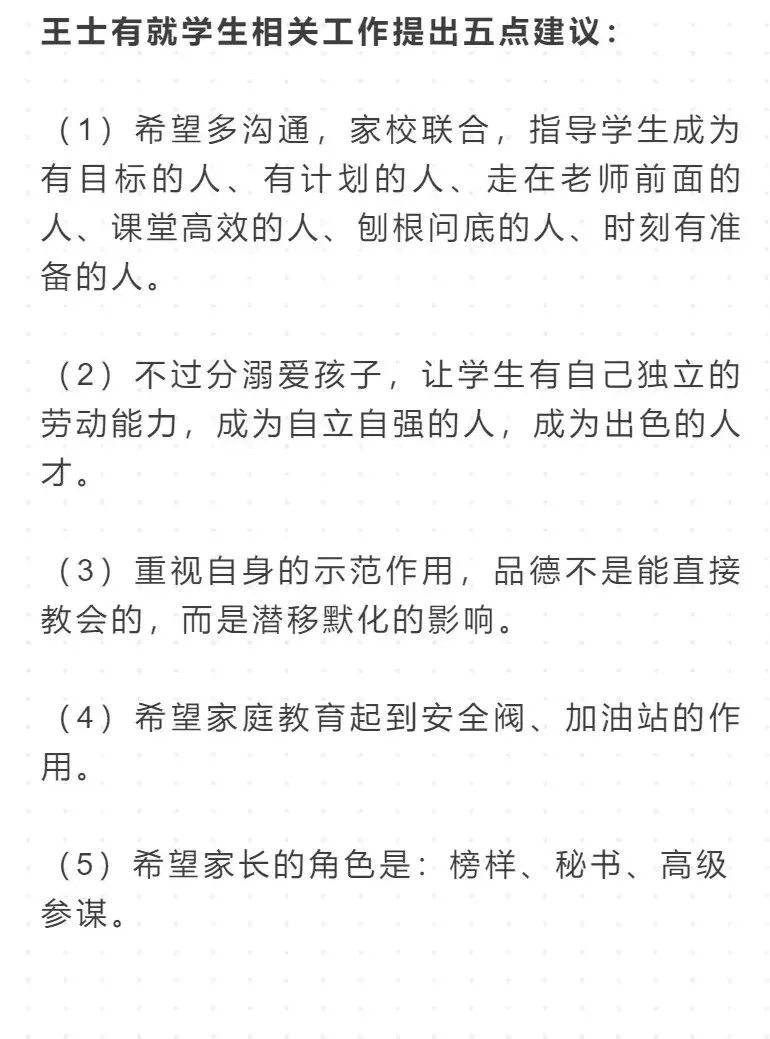 王士有就学生相关工作提出五点建议：

（1）希望多沟通，家校联合，指导学生成为有目标的人、有计划的人、走在老师前面的人、课堂高效的人、刨根问底的人、时刻有准备的人。

（2）不过分溺爱孩子，让学生有自己独立的劳动能力，成为自立自强的人，成为出色的人才。

（3）重视自身的示范作用，品德不是能直接教会的，而是潜移默化的影响。

（4）希望家庭教育起到安全阀、加油站的作用。

（5）希望家长的角色是：榜样、秘书、高级参谋。